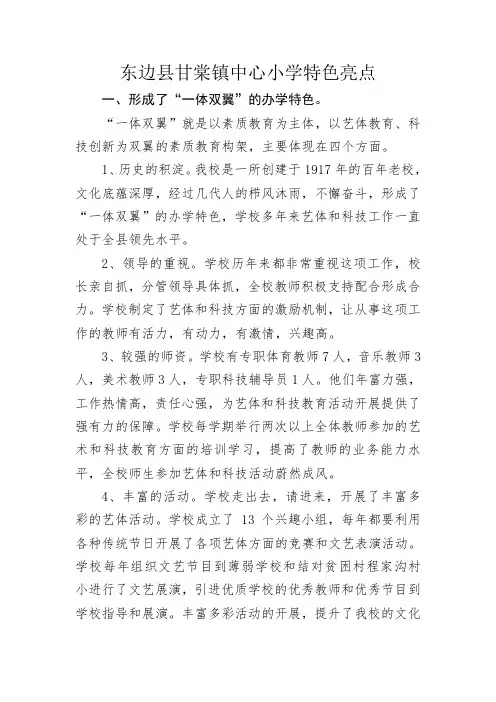 东边县甘棠镇中心小学特色亮点

一、形成了“一体双翼”的办学特色。

“一体双翼”就是以素质教育为主体，以艺体教育、科技创新为双翼的素质教育构架，主要体现在四个方面。

1、历史的积淀。我校是一所创建于1917年的百年老校，文化底蕴深厚，经过几代人的栉风沐雨，不懈奋斗，形成了“一体双翼”的办学特色，学校多年来艺体和科技工作一直处于全县领先水平。

2、领导的重视。学校历年来都非常重视这项工作，校长亲自抓，分管领导具体抓，全校教师积极支持配合形成合力。学校制定了艺体和科技方面的激励机制，让从事这项工作的教师有活力，有动力，有激情，兴趣高。

3、较强的师资。学校有专职体育教师7人，音乐教师3人，美术教师3人，专职科技辅导员1人。他们年富力强，工作热情高，责任心强，为艺体和科技教育活动开展提供了强有力的保障。学校每学期举行两次以上全体教师参加的艺术和科技教育方面的培训学习，提高了教师的业务能力水平，全校师生参加艺体和科技活动蔚然成风。

4、丰富的活动。学校走出去，请进来，开展了丰富多彩的艺体活动。学校成立了 13 个兴趣小组，每年都要利用各种传统节日开展了各项艺体方面的竞赛和文艺表演活动。学校每年组织文艺节目到薄弱学校和结对贫困村程家沟村小进行了文艺展演，引进优质学校的优秀教师和优秀节目到学校指导和展演。丰富多彩活动的开展，提升了我校的文化